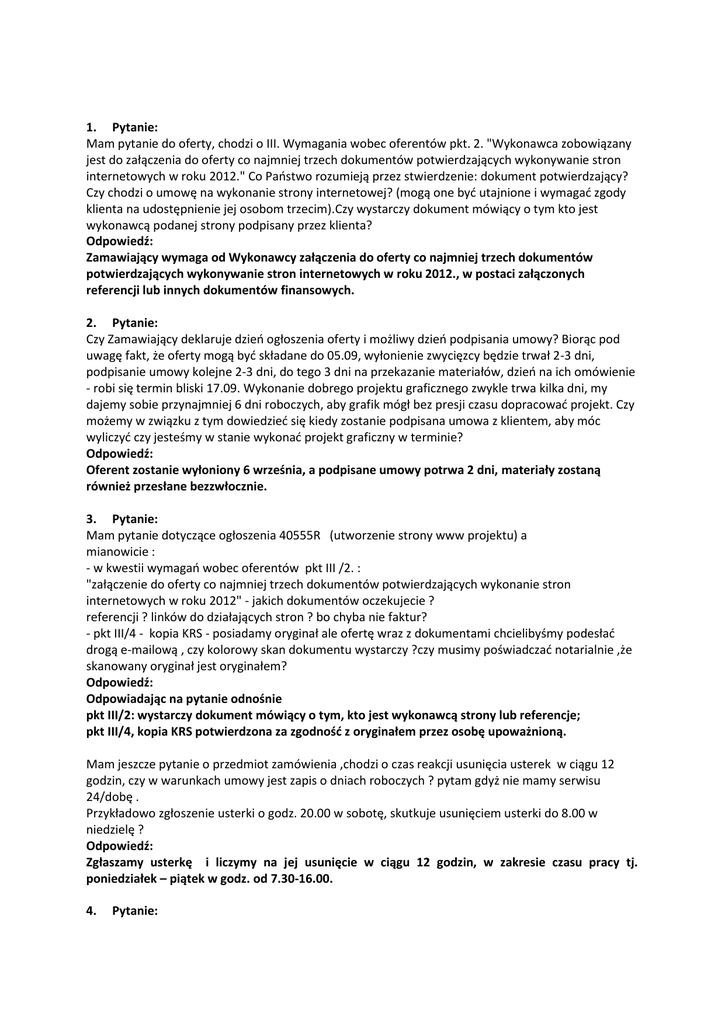 1. Pytanie:
Mam pytanie do oferty, chodzi o III. Wymagania wobec oferentów pkt. 2. "Wykonawca zobowiązany jest do załączenia do oferty co najmniej trzech dokumentów potwierdzających wykonywanie stron internetowych w roku 2012." Co Państwo rozumieją przez stwierdzenie: dokument potwierdzający? Czy chodzi o umowę na wykonanie strony internetowej? (mogą one być utajnione i wymagać zgody klienta na udostępnienie jej osobom trzecim).Czy wystarczy dokument mówiący o tym kto jest wykonawcą podanej strony podpisany przez klienta?
Odpowiedź:
Zamawiający wymaga od Wykonawcy załączenia do oferty co najmniej trzech dokumentów potwierdzających wykonywanie stron internetowych w roku 2012., w postaci załączonych referencji lub innych dokumentów finansowych.

2. Pytanie:
Czy Zamawiający deklaruje dzień ogłoszenia oferty i możliwy dzień podpisania umowy? Biorąc pod uwagę fakt, że oferty mogą być składane do 05.09, wyłonienie zwycięzcy będzie trwał 2-3 dni, podpisanie umowy kolejne 2-3 dni, do tego 3 dni na przekazanie materiałów, dzień na ich omówienie - robi się termin bliski 17.09. Wykonanie dobrego projektu graficznego zwykle trwa kilka dni, my dajemy sobie przynajmniej 6 dni roboczych, aby grafik mógł bez presji czasu dopracować projekt. Czy możemy w związku z tym dowiedzieć się kiedy zostanie podpisana umowa z klientem, aby móc wyliczyć czy jesteśmy w stanie wykonać projekt graficzny w terminie?
Odpowiedź:
Oferent zostanie wyłoniony 6 września, a podpisane umowy potrwa 2 dni, materiały zostaną również przesłane bezzwłocznie.

3. Pytanie:
Mam pytanie dotyczące ogłoszenia 40555R (utworzenie strony www projektu) a mianowicie :
- w kwestii wymagań wobec oferentów pkt III /2. :
"załączenie do oferty co najmniej trzech dokumentów potwierdzających wykonanie stron internetowych w roku 2012" - jakich dokumentów oczekujecie ?
referencji ? linków do działających stron ? bo chyba nie faktur?
- pkt III/4 - kopia KRS - posiadamy oryginał ale ofertę wraz z dokumentami chcielibyśmy podesłać drogą e-mailową , czy kolorowy skan dokumentu wystarczy ?czy musimy poświadczać notarialnie ,że skanowany oryginał jest oryginałem?
Odpowiedź:
Odpowiadając na pytanie odnośnie
pkt III/2: wystarczy dokument mówiący o tym, kto jest wykonawcą strony lub referencje;
pkt III/4, kopia KRS potwierdzona za zgodność z oryginałem przez osobę upoważnioną.

Mam jeszcze pytanie o przedmiot zamówienia ,chodzi o czas reakcji usunięcia usterek w ciągu 12 godzin, czy w warunkach umowy jest zapis o dniach roboczych ? pytam gdyż nie mamy serwisu 24/dobę .
Przykładowo zgłoszenie usterki o godz. 20.00 w sobotę, skutkuje usunięciem usterki do 8.00 w niedzielę ?
Odpowiedź:
Zgłaszamy usterkę i liczymy na jej usunięcie w ciągu 12 godzin, w zakresie czasu pracy tj. poniedziałek – piątek w godz. od 7.30-16.00.

4. Pytanie: